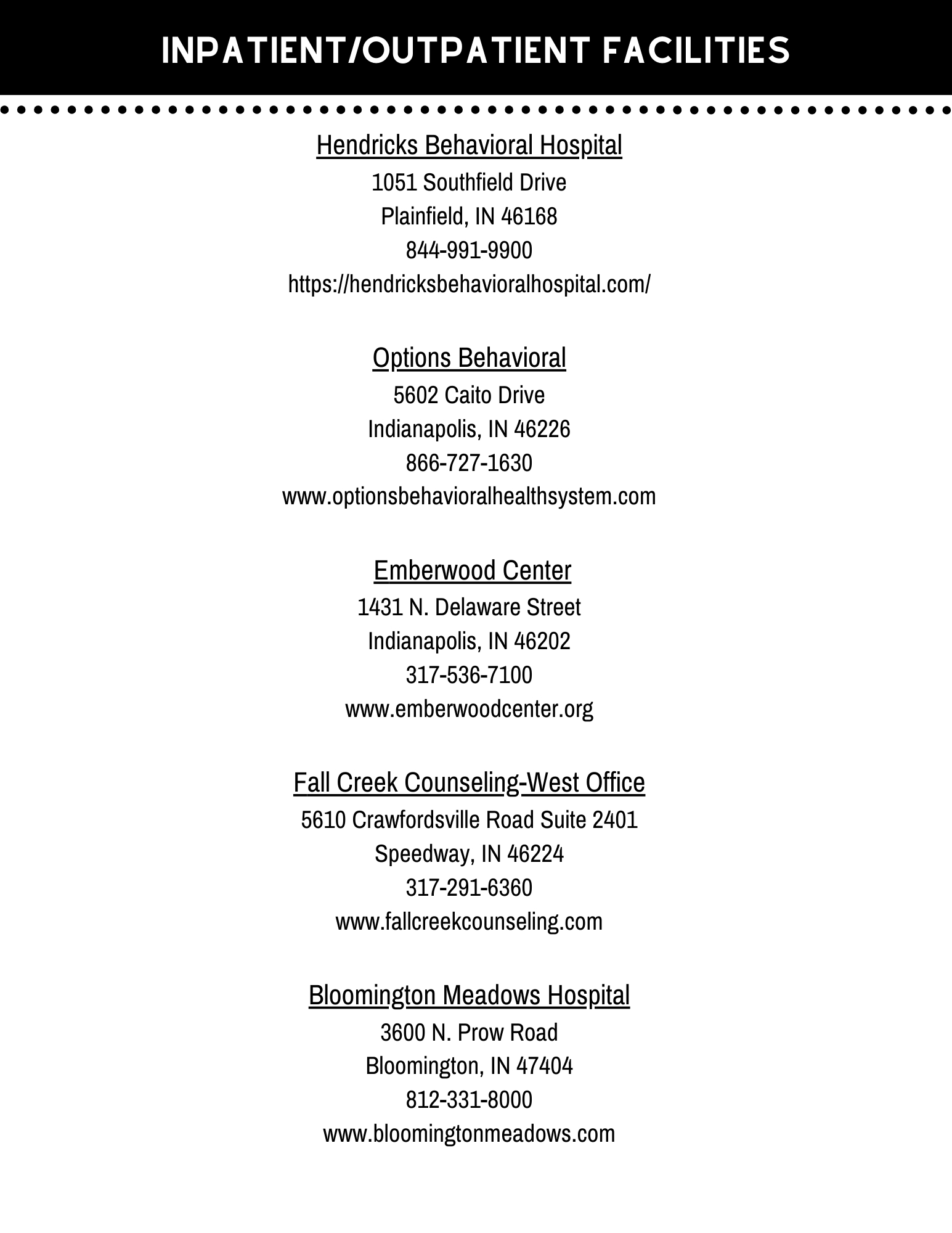 INPATIENT/OUTPATIENT FACILITIES

Hendricks Behavioral Hospital
1051 Southfield Drive
Plainfield, IN 46168
844-991-9900
https://hendricksbehavioralhospital.com/

Options Behavioral
5602 Caito Drive
Indianapolis, IN 46226
866-727-1630
www.optionsbehavioralhealthsystem.com

Emberwood Center
1431 N. Delaware Street
Indianapolis, IN 46202
317-536-7100
www.emberwoodcenter.org

Fall Creek Counseling-West Office
5610 Crawfordsville Road Suite 2401
Speedway, IN 46224
317-291-6360
www.fallcreekcounseling.com

Bloomington Meadows Hospital
3600 N. Prow Road
Bloomington, IN 47404
812-331-8000
www.bloomingtonmeadows.com